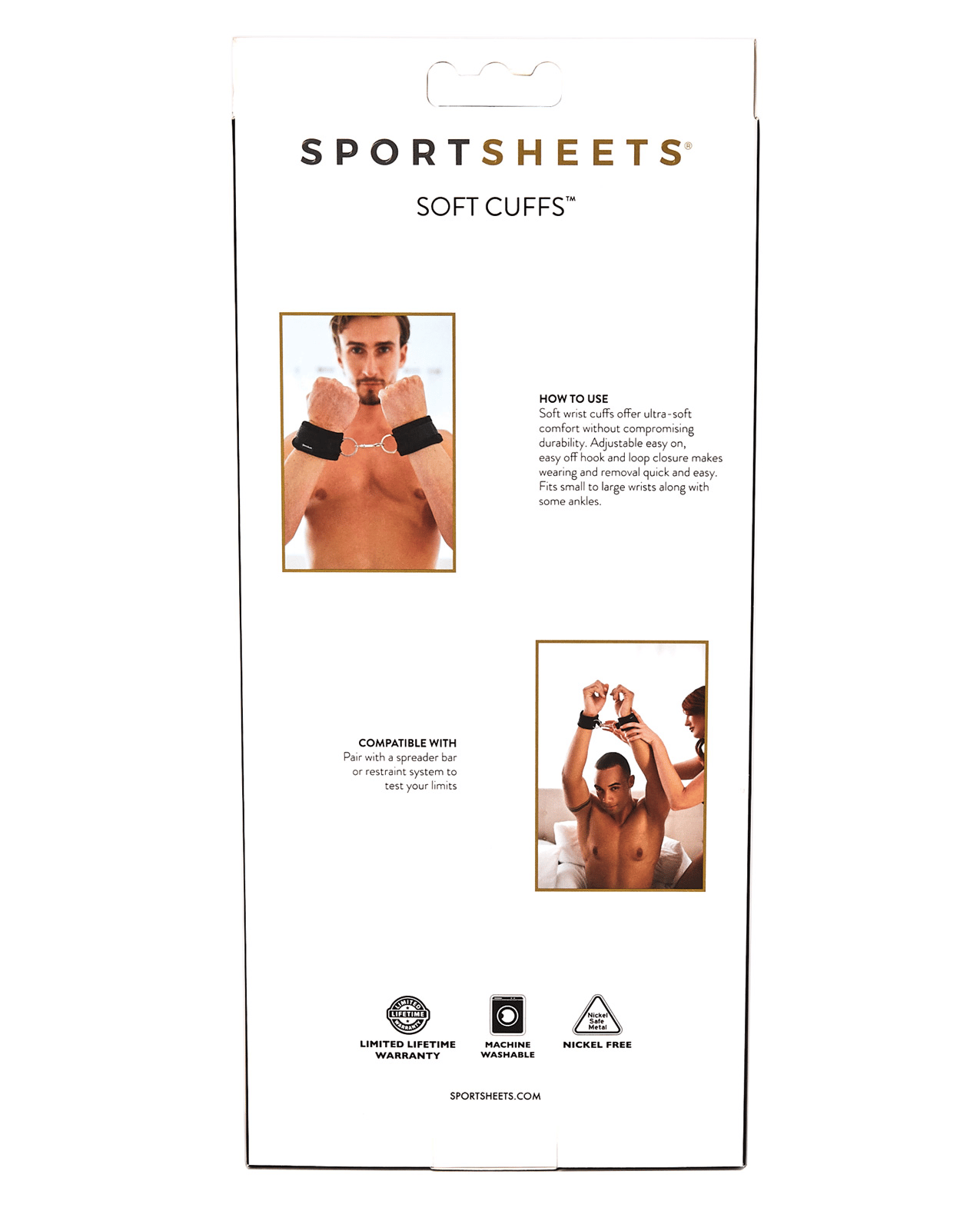 SPORTSHEETS®

SOFT CUFFS™

HOW TO USE
Soft wrist cuffs offer ultra-soft comfort without compromising durability. Adjustable easy on, easy off hook and loop closure makes wearing and removal quick and easy. Fits small to large wrists along with some ankles.

COMPATIBLE WITH
Pair with a spreader bar or restraint system to test your limits

LIMITED LIFETIME WARRANTY

LIMITED LIFETIME WARRANTY

MACHINE WASHABLE

Nickel Safe Metal

NICKEL FREE

SPORTSHEETS.COM